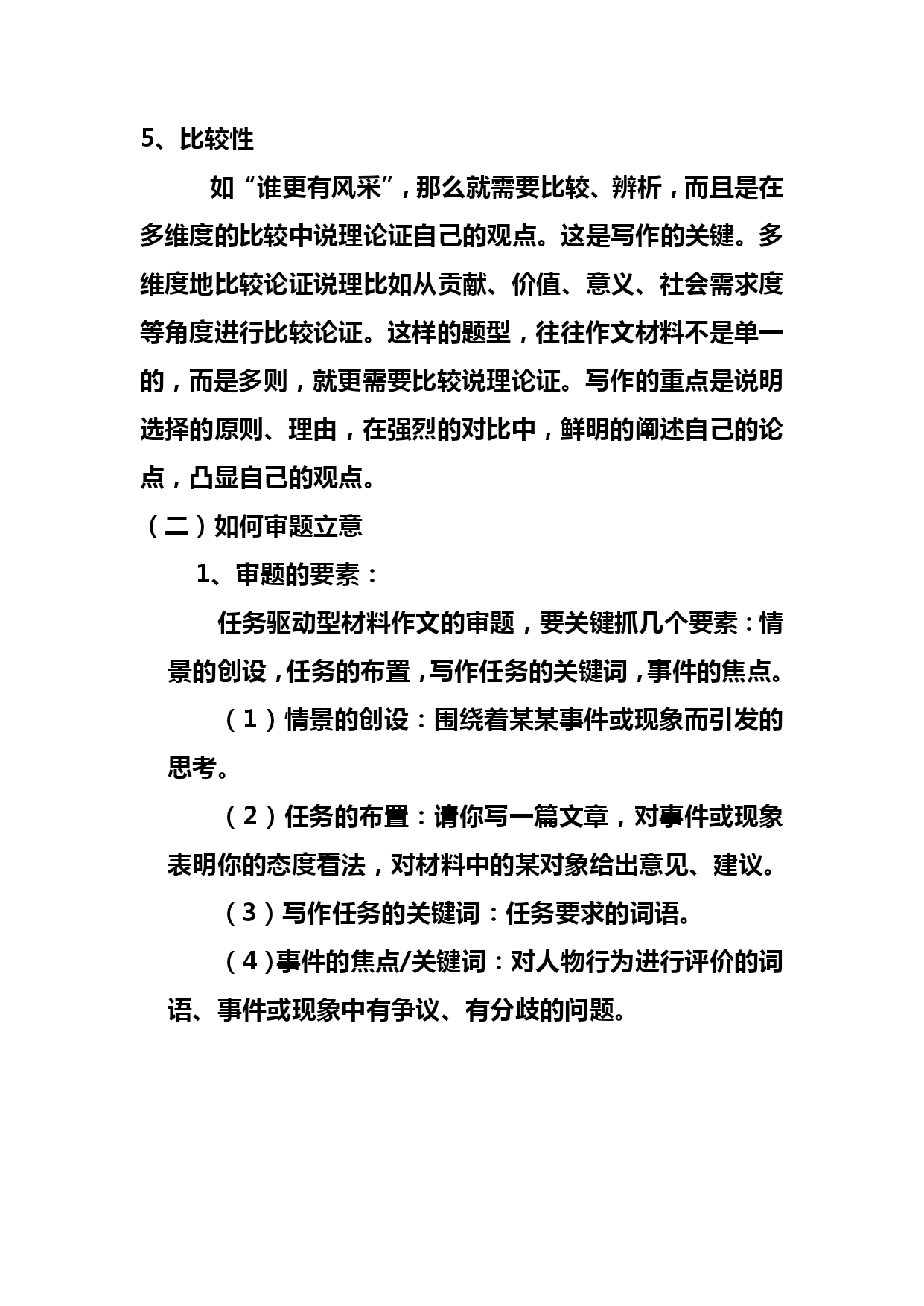 5、比较性

如“谁更有风采”，那么就需要比较、辨析，而且是在多维度的比较中说理论证自己的观点。这是写作的关键。多维度地比较论证说理比如从贡献、价值、意义、社会需求度等角度进行比较论证。这样的题型，往往作文材料不是单一的，而是多则，就更需要比较说理论证。写作的重点是说明选择的原则、理由，在强烈的对比中，鲜明的阐述自己的论点，凸显自己的观点。

（二）如何审题立意

1、审题的要素：

任务驱动型材料作文的审题，要关键抓几个要素：情景的创设，任务的布置，写作任务的关键词，事件的焦点。

（1）情景的创设：围绕着某某事件或现象而引发的思考。

（2）任务的布置：请你写一篇文章，对事件或现象表明你的态度看法，对材料中的某对象给出意见、建议。

（3）写作任务的关键词：任务要求的词语。

（4）事件的焦点/关键词：对人物行为进行评价的词语、事件或现象中有争议、有分歧的问题。